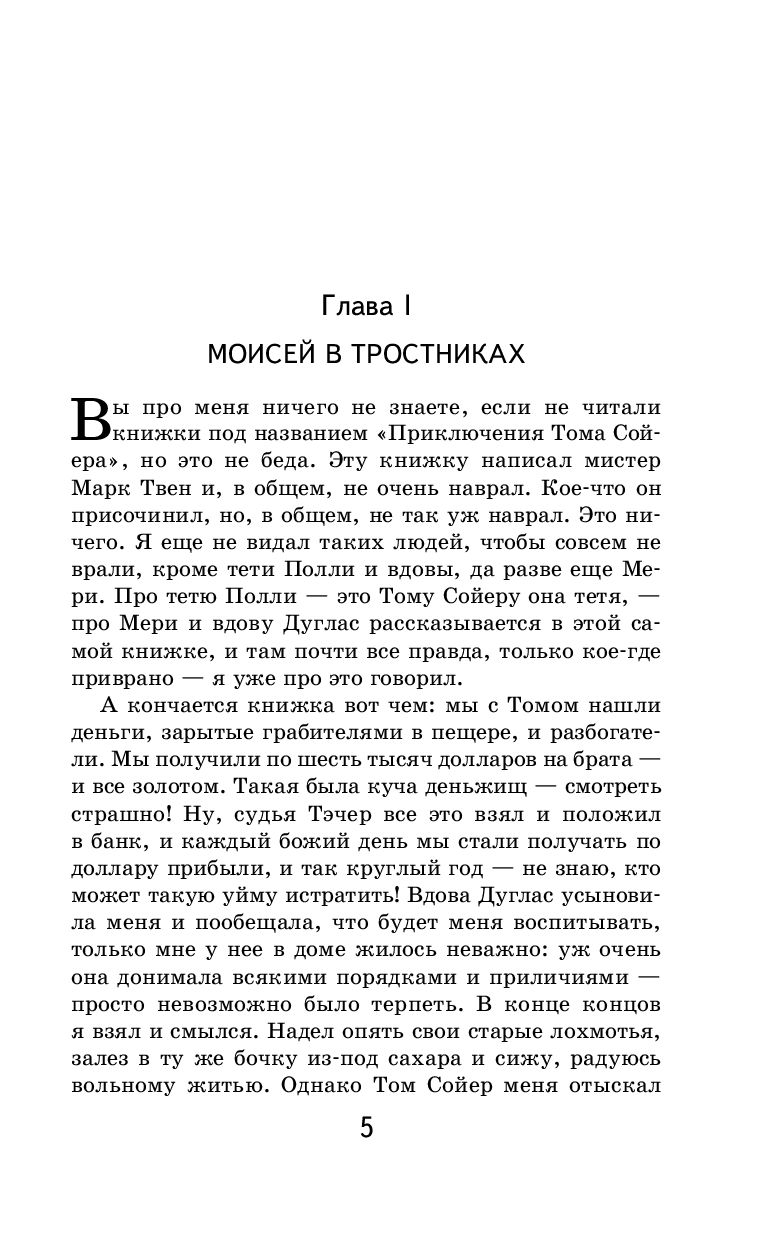 Глава I

МОИСЕЙ В ТРОСТНИКАХ

Вы про меня ничего не знаете, если не читали книжки под названием «Приключения Тома Сойера», но это не беда. Эту книжку написал мистер Марк Твен и, в общем, не очень наврал. Кое-что он присочинил, но, в общем, не так уж наврал. Это ничего. Я еще не видал таких людей, чтобы совсем не врали, кроме тети Полли и вдовы, да разве еще Мери. Про тетю Полли — это Тому Сойеру она тетя, — про Мери и вдову Дуглас рассказывается в этой самой книжке, и там почти все правда, только кое-где приврано — я уже про это говорил.

А кончается книжка вот чем: мы с Томом нашли деньги, зарытые грабителями в пещере, и разбогатели. Мы получили по шесть тысяч долларов на брата — и все золотом. Такая была куча деньжищ — смотреть страшно! Ну, судья Тэчер все это взял и положил в банк, и каждый божий день мы стали получать по доллару прибыли, и так круглый год — не знаю, кто может такую уйму истратить! Вдова Дуглас усыновила меня и пообещала, что будет меня воспитывать, только мне у нее в доме жилось неважно: уж очень она донимала всякими порядками и приличиями — просто невозможно было терпеть. В конце концов я взял и смылся. Надел опять свои старые лохмотья, залез в ту же бочку из-под сахара и сижу, радуюсь вольному житью. Однако Том Сойер меня отыскал

5